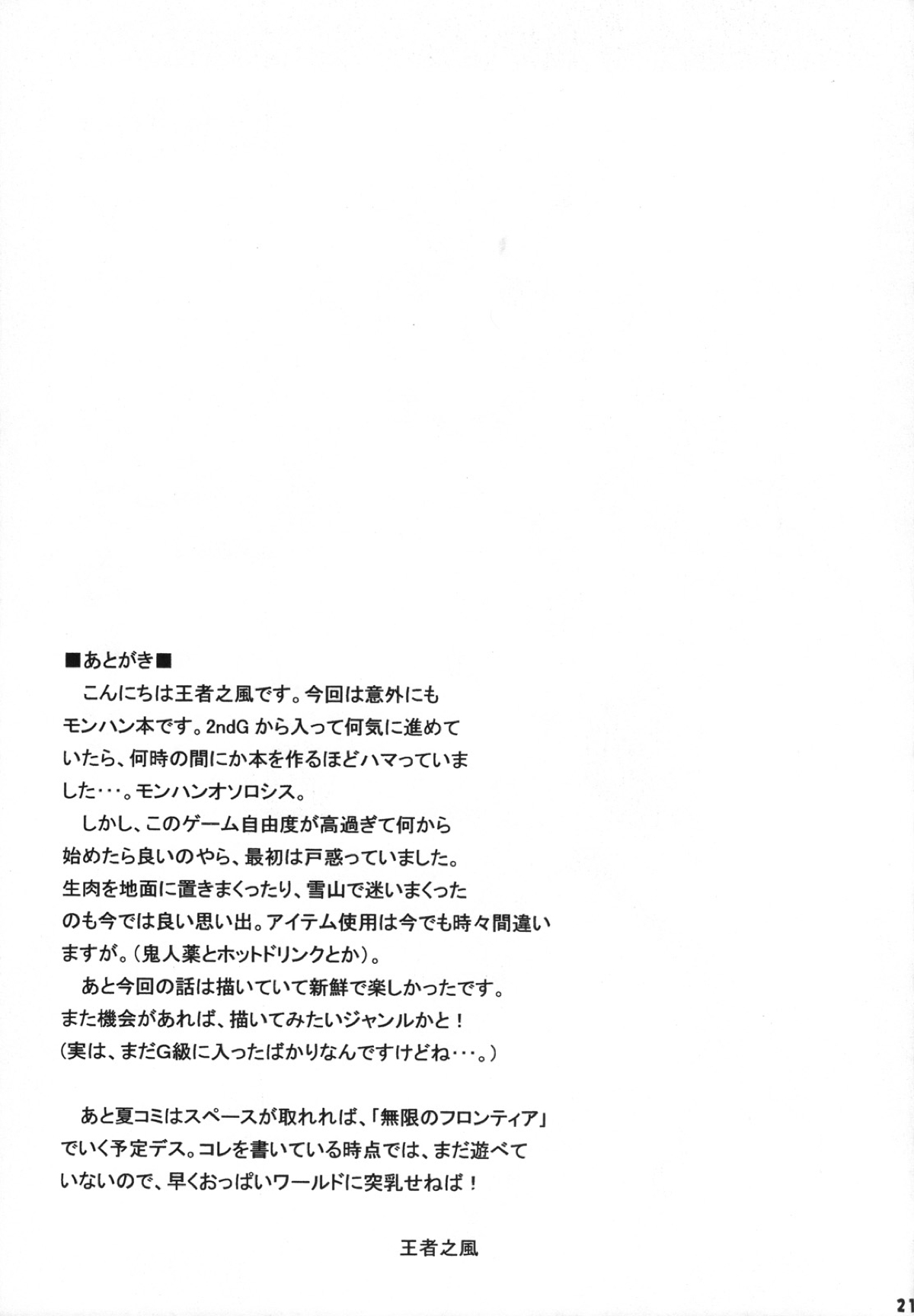 ■あとがき■

こんにちは王者之風です。今回は意外にもモンハン本です。2ndG から入って何気に進めていたら、何時の間にか本を作るほどハマっていました・・・。モンハンオソロシス。

しかし、このゲーム自由度が高過ぎて何から始めたら良いのやら、最初は戸惑っていました。生肉を地面に置きまくったり、雪山で迷いまくったのも今では良い思い出。アイテム使用は今でも時々間違いますが。（鬼人薬とホットドリンクとか）。

あと今回の話は描いていて新鮮で楽しかったです。また機会があれば、描いてみたいジャンルかと！（実は、まだG級に入ったばかりなんですけどね・・・。）

あと夏コミはスペースが取れれば、「無限のフロンティア」でいく予定デス。コレを書いている時点では、まだ遊べていないので、早くおっぱいワールドに突乳せねば！

王者之風

21